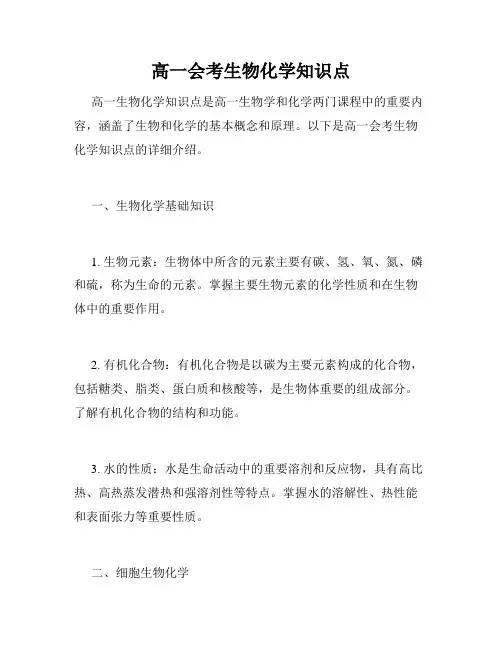 高一会考生物化学知识点

高一生物化学知识点是高一生物学和化学两门课程中的重要内容，涵盖了生物和化学的基本概念和原理。以下是高一会考生物化学知识点的详细介绍。

一、生物化学基础知识

1. 生物元素：生物体中所含的元素主要有碳、氢、氧、氮、磷和硫，称为生命的元素。掌握主要生物元素的化学性质和在生物体中的重要作用。

2. 有机化合物：有机化合物是以碳为主要元素构成的化合物，包括糖类、脂类、蛋白质和核酸等，是生物体重要的组成部分。了解有机化合物的结构和功能。

3. 水的性质：水是生命活动中的重要溶剂和反应物，具有高比热、高热蒸发潜热和强溶剂性等特点。掌握水的溶解性、热性能和表面张力等重要性质。

二、细胞生物化学